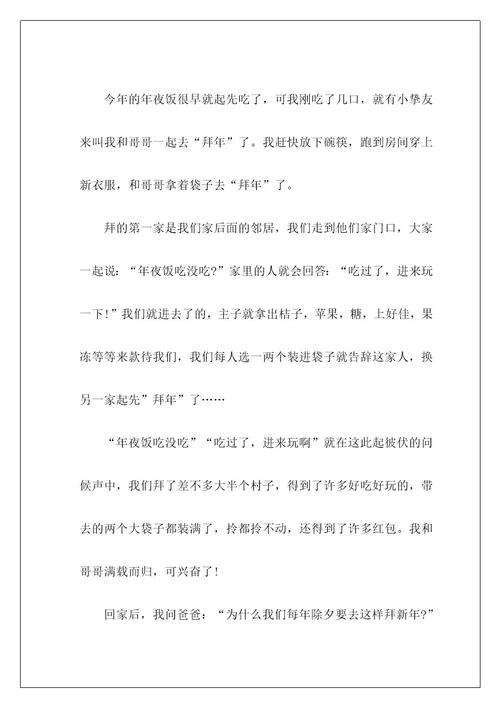 今年的年夜饭很早就起先吃了，可我刚吃了几口，就有小挚友来叫我和哥哥一起去“拜年”了。我赶快放下碗筷，跑到房间穿上新衣服，和哥哥拿着袋子去“拜年”了。

拜的第一家是我们家后面的邻居，我们走到他们家门口，大家一起说：“年夜饭吃没吃?”家里的人就会回答：“吃过了，进来玩一下!”我们就进去了的，主子就拿出桔子，苹果，糖，上好佳，果冻等等来款待我们，我们每人选一两个装进袋子就告辞这家人，换另一家起先”拜年”了……

“年夜饭吃没吃”“吃过了，进来玩啊”就在这此起彼伏的问候声中，我们拜了差不多大半个村子，得到了许多好吃好玩的，带去的两个大袋子都装满了，拎都拎不动，还得到了许多红包。我和哥哥满载而归，可兴奋了!

回家后，我问爸爸：“为什么我们每年除夕要去这样拜新年?”